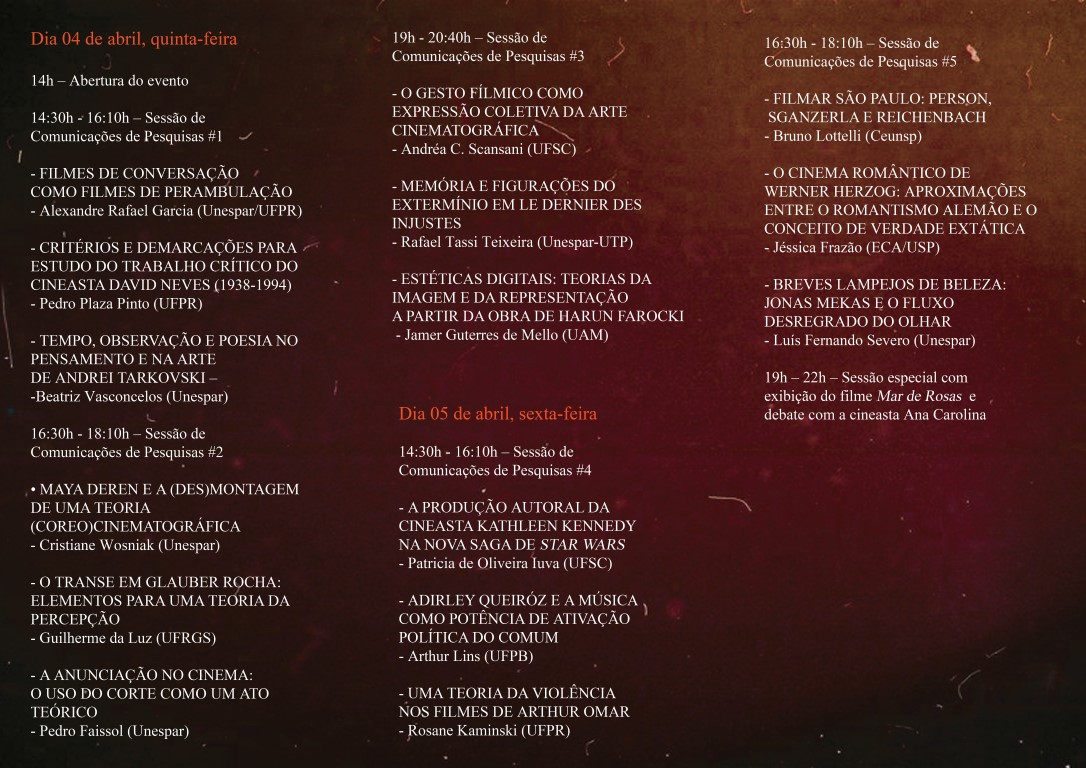 Dia 04 de abril, quinta-feira

14h – Abertura do evento

14:30h - 16:10h – Sessão de Comunicações de Pesquisas #1

- FILMES DE CONVERSAÇÃO COMO FILMES DE PERAMBULAÇÃO
- Alexandre Rafael Garcia (Unespar/UFPR)

- CRITÉRIOS E DEMARCAÇÕES PARA ESTUDO DO TRABALHO CRÍTICO DO CINEASTA DAVID NEVES (1938-1994)
- Pedro Plaza Pinto (UFPR)

- TEMPO, OBSERVAÇÃO E POESIA NO PENSAMENTO E NA ARTE DE ANDREI TARKOVSKI –
-Beatriz Vasconcelos (Unespar)

16:30h - 18:10h – Sessão de Comunicações de Pesquisas #2

• MAYA DEREN E A (DES)MONTAGEM DE UMA TEORIA (COREO)CINEMATOGRÁFICA
- Cristiane Wosniak (Unespar)

- O TRANSE EM GLAUBER ROCHA: ELEMENTOS PARA UMA TEORIA DA PERCEPÇÃO
- Guilherme da Luz (UFRGS)

- A ANUNCIAÇÃO NO CINEMA: O USO DO CORTE COMO UM ATO TEÓRICO
- Pedro Faissol (Unespar)

19h - 20:40h – Sessão de Comunicações de Pesquisas #3

- O GESTO FÍLMICO COMO EXPRESSÃO COLETIVA DA ARTE CINEMATOGRÁFICA
- Andréa C. Scansani (UFSC)

- MEMÓRIA E FIGURAÇÕES DO EXTERMÍNIO EM LE DERNIER DES INJUSTES
- Rafael Tassi Teixeira (Unespar-UTP)

- ESTÉTICAS DIGITAIS: TEORIAS DA IMAGEM E DA REPRESENTAÇÃO A PARTIR DA OBRA DE HARUN FAROCKI
- Jamer Guterres de Mello (UAM)

Dia 05 de abril, sexta-feira

14:30h - 16:10h – Sessão de Comunicações de Pesquisas #4

- A PRODUÇÃO AUTORAL DA CINEASTA KATHLEEN KENNEDY NA NOVA SAGA DE STAR WARS
- Patricia de Oliveira Iuva (UFSC)

- ADIRLEY QUEIRÓZ E A MÚSICA COMO POTÊNCIA DE ATIVAÇÃO POLÍTICA DO COMUM
- Arthur Lins (UFPB)

- UMA TEORIA DA VIOLÊNCIA NOS FILMES DE ARTHUR OMAR
- Rosane Kaminski (UFPR)

16:30h - 18:10h – Sessão de Comunicações de Pesquisas #5

- FILMAR SÃO PAULO: PERSON, SGANZERLA E REICHENBACH
- Bruno Lottelli (Ceunsp)

- O CINEMA ROMÂNTICO DE WERNER HERZOG: APROXIMAÇÕES ENTRE O ROMANTISMO ALEMÃO E O CONCEITO DE VERDADE EXTÁTICA
- Jéssica Frazão (ECA/USP)

- BREVES LAMPEJOS DE BELEZA: JONAS MEKAS E O FLUXO DESREGRADO DO OLHAR
- Luís Fernando Severo (Unespar)

19h – 22h – Sessão especial com exibição do filme Mar de Rosas e debate com a cineasta Ana Carolina